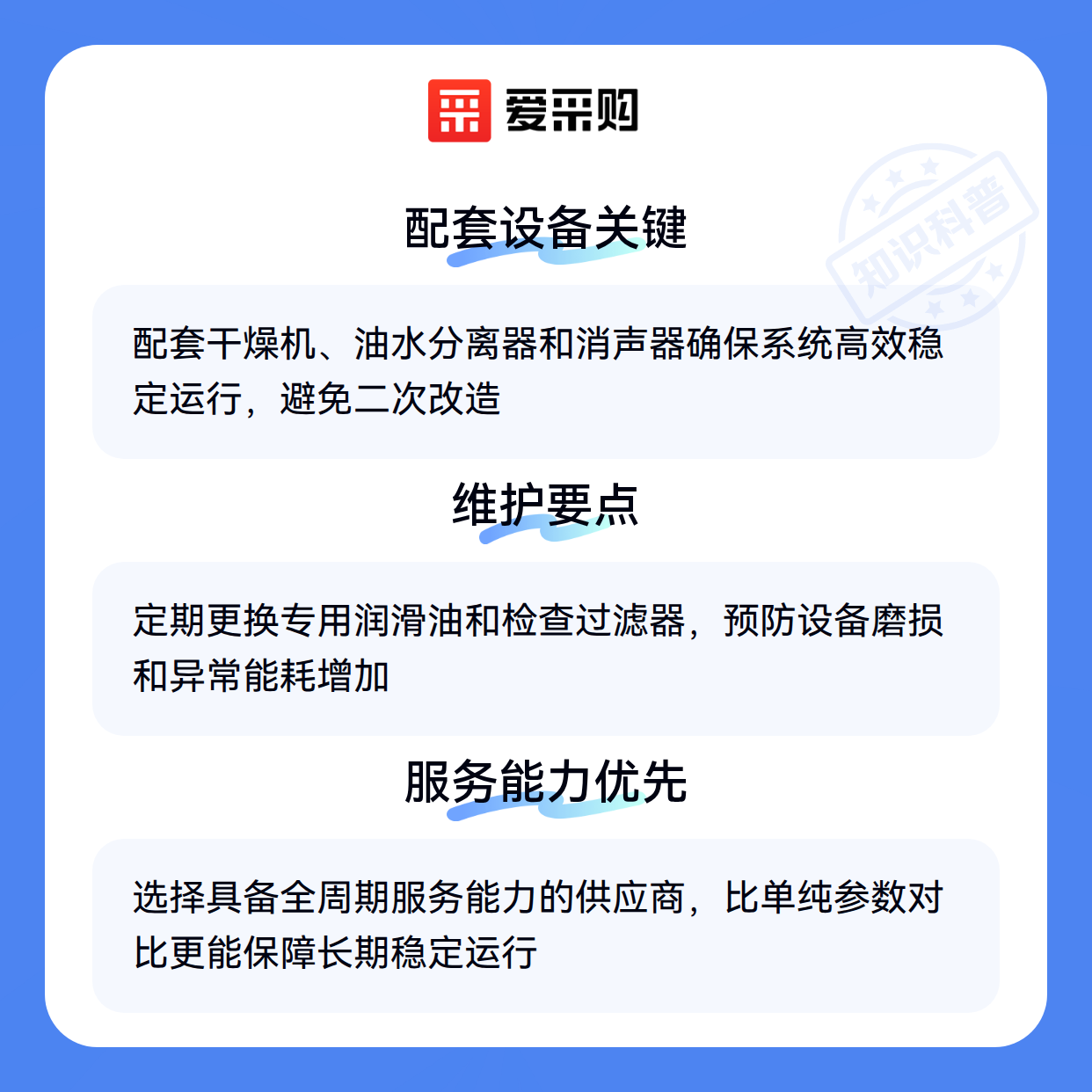 爱采购

配套设备关键

配套干燥机、油水分离器和消声器确保系统高效稳定运行，避免二次改造

维护要点

定期更换专用润滑油和检查过滤器，预防设备磨损和异常能耗增加

服务能力优先

选择具备全周期服务能力的供应商，比单纯参数对比更能保障长期稳定运行

知识科普